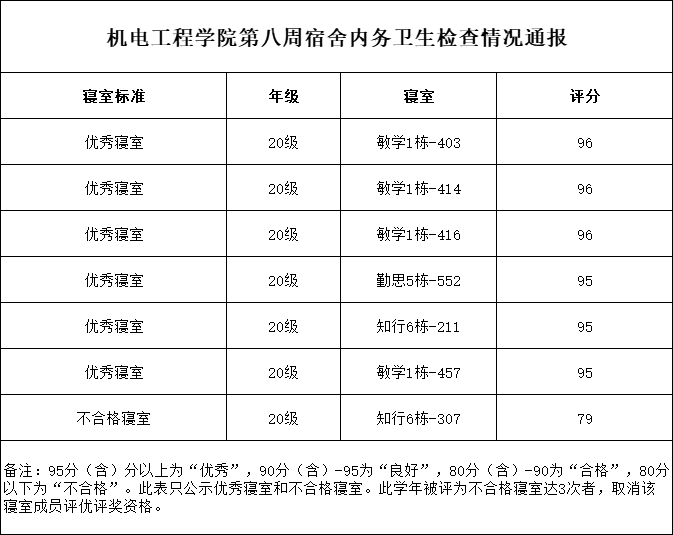 机电工程学院第八周宿舍内务卫生检查情况通报

| 寝室标准 | 年级 | 寝室 | 评分 |
|---|---|---|---|
| 优秀寝室 | 20级 | 敏学1栋-403 | 96 |
| 优秀寝室 | 20级 | 敏学1栋-414 | 96 |
| 优秀寝室 | 20级 | 敏学1栋-416 | 96 |
| 优秀寝室 | 20级 | 勤思5栋-552 | 95 |
| 优秀寝室 | 20级 | 知行6栋-211 | 95 |
| 优秀寝室 | 20级 | 敏学1栋-457 | 95 |
| 不合格寝室 | 20级 | 知行6栋-307 | 79 |

备注：95分（含）分以上为“优秀”，90分（含）-95为“良好”，80分（含）-90为“合格”，80分以下为“不合格”。此表只公示优秀寝室和不合格寝室。此学年被评为不合格寝室达3次者，取消该寝室成员评优评奖资格。